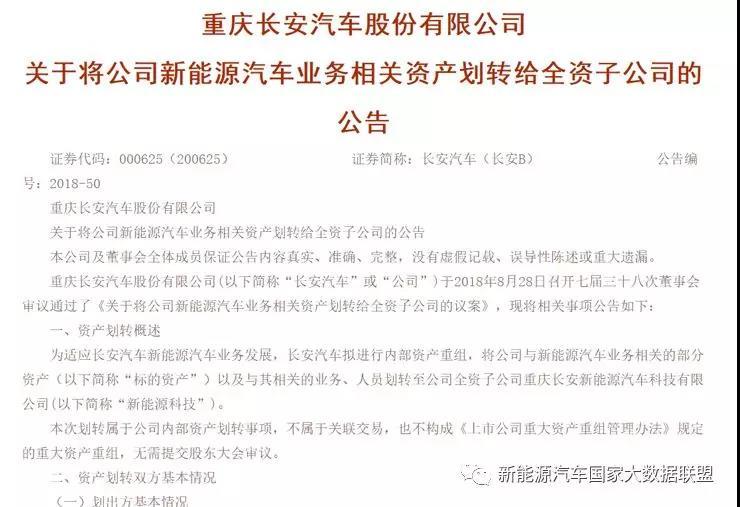 重庆长安汽车股份有限公司

关于将公司新能源汽车业务相关资产划转给全资子公司的公告

证券代码：000625（200625） 证券简称：长安汽车（长安B） 公告编号：2018-50

重庆长安汽车股份有限公司

关于将公司新能源汽车业务相关资产划转给全资子公司的公告

本公司及董事会全体成员保证公告内容真实、准确、完整，没有虚假记载、误导性陈述或重大遗漏。

重庆长安汽车股份有限公司(以下简称“长安汽车”或“公司”）于2018年8月28日召开七届三十八次董事会审议通过了《关于将公司新能源汽车业务相关资产划转给全资子公司的议案》，现将相关事项公告如下：

一、资产划转概述

为适应长安汽车新能源汽车业务发展，长安汽车拟进行内部资产重组，将公司与新能源汽车业务相关的部分资产（以下简称“标的资产”）以及与其相关的业务、人员划转至公司全资子公司重庆长安新能源汽车科技有限公司(以下简称“新能源科技”)。

本次划转属于公司内部资产划转事项，不属于关联交易，也不构成《上市公司重大资产重组管理办法》规定的重大资产重组，无需提交股东大会审议。

二、资产划转双方基本情况

（一）划出方基本情况

新能源汽车国家大数据联盟